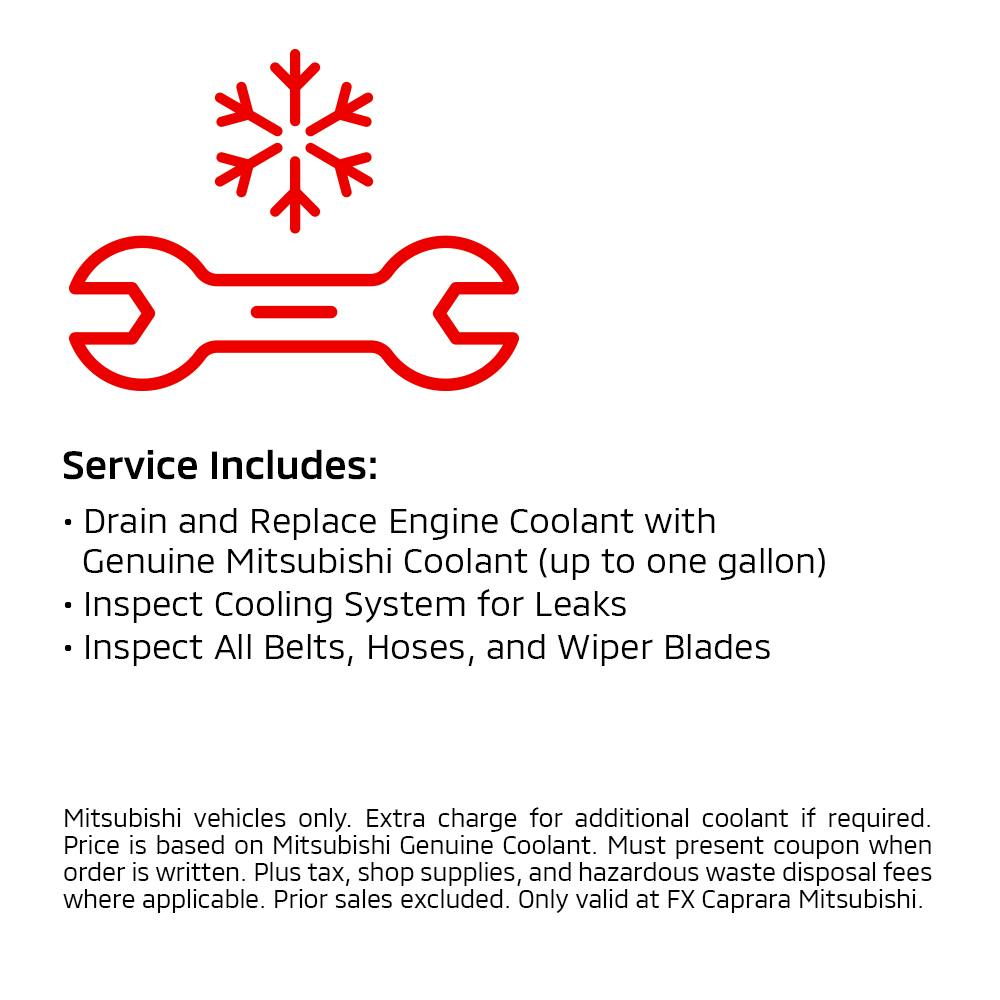 Service Includes:

• Drain and Replace Engine Coolant with Genuine Mitsubishi Coolant (up to one gallon)
• Inspect Cooling System for Leaks
• Inspect All Belts, Hoses, and Wiper Blades

Mitsubishi vehicles only. Extra charge for additional coolant if required. Price is based on Mitsubishi Genuine Coolant. Must present coupon when order is written. Plus tax, shop supplies, and hazardous waste disposal fees where applicable. Prior sales excluded. Only valid at FX Caprara Mitsubishi.